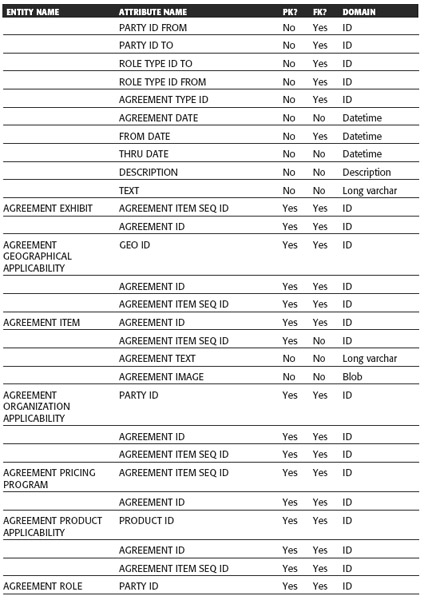 | ENTITY NAME | ATTRIBUTE NAME | PK? | FK? | DOMAIN |
|---|---|---|---|---|
| | PARTY ID FROM | No | Yes | ID |
| | PARTY ID TO | No | Yes | ID |
| | ROLE TYPE ID TO | No | Yes | ID |
| | ROLE TYPE ID FROM | No | Yes | ID |
| | AGREEMENT TYPE ID | No | Yes | ID |
| | AGREEMENT DATE | No | No | Datetime |
| | FROM DATE | No | Yes | Datetime |
| | THRU DATE | No | No | Datetime |
| | DESCRIPTION | No | No | Description |
| | TEXT | No | No | Long varchar |
| AGREEMENT EXHIBIT | AGREEMENT ITEM SEQ ID | Yes | Yes | ID |
| | AGREEMENT ID | Yes | Yes | ID |
| AGREEMENT GEOGRAPHICAL APPLICABILITY | GEO ID | Yes | Yes | ID |
| | AGREEMENT ID | Yes | Yes | ID |
| | AGREEMENT ITEM SEQ ID | Yes | Yes | ID |
| AGREEMENT ITEM | AGREEMENT ID | Yes | Yes | ID |
| | AGREEMENT ITEM SEQ ID | Yes | No | ID |
| | AGREEMENT TEXT | No | No | Long varchar |
| | AGREEMENT IMAGE | No | No | Blob |
| AGREEMENT ORGANIZATION APPLICABILITY | PARTY ID | Yes | Yes | ID |
| | AGREEMENT ID | Yes | Yes | ID |
| | AGREEMENT ITEM SEQ ID | Yes | Yes | ID |
| AGREEMENT PRICING PROGRAM | AGREEMENT ITEM SEQ ID | Yes | Yes | ID |
| | AGREEMENT ID | Yes | Yes | ID |
| AGREEMENT PRODUCT APPLICABILITY | PRODUCT ID | Yes | Yes | ID |
| | AGREEMENT ID | Yes | Yes | ID |
| | AGREEMENT ITEM SEQ ID | Yes | Yes | ID |
| AGREEMENT ROLE | PARTY ID | Yes | Yes | ID |